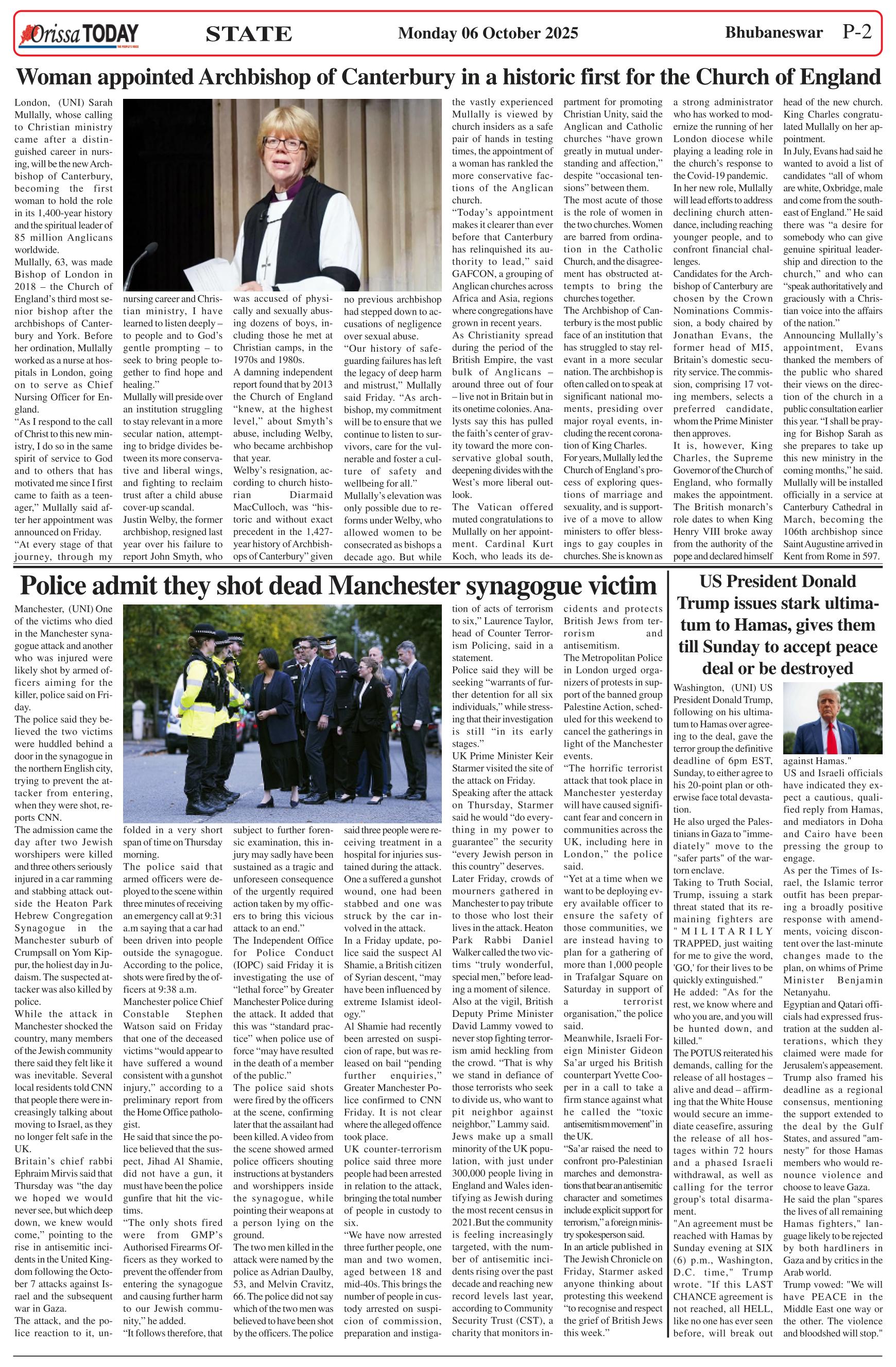 Orissa TODAY

STATE

Monday 06 October 2025

Bhubaneswar P-2

Woman appointed Archbishop of Canterbury in a historic first for the Church of England

London, (UNI) Sarah Mullally, whose calling to Christian ministry came after a distinguished career in nursing, will be the new Archbishop of Canterbury, becoming the first woman to hold the role in its 1,400-year history and the spiritual leader of 85 million Anglicans worldwide.
Mullally, 63, was made Bishop of London in 2018 – the Church of England's third most senior bishop after the archbishops of Canterbury and York. Before her ordination, Mullally worked as a nurse at hospitals in London, going on to serve as Chief Nursing Officer for England.
"As I respond to the call of Christ to this new ministry, I do so in the same spirit of service to God and to others that has motivated me since I first came to faith as a teenager," Mullally said after her appointment was announced on Friday.
"At every stage of that journey, through my nursing career and Christian ministry, I have learned to listen deeply – to people and to God's gentle prompting – to seek to bring people together to find hope and healing."
Mullally will preside over an institution struggling to stay relevant in a more secular nation, attempting to bridge divides between its more conservative and liberal wings, and fighting to reclaim trust after a child abuse cover-up scandal.
Justin Welby, the former archbishop, resigned last year over his failure to report John Smyth, who was accused of physically and sexually abusing dozens of boys, including those he met at Christian camps, in the 1970s and 1980s.
A damning independent report found that by 2013 the Church of England "knew, at the highest level," about Smyth's abuse, including Welby, who became archbishop that year.
Welby's resignation, according to church historian Diarmaid MacCulloch, was "historic and without exact precedent in the 1,427-year history of Archbishops of Canterbury" given no previous archbishop had stepped down to accusations of negligence over sexual abuse.
"Our history of safeguarding failures has left the legacy of deep harm and mistrust," Mullally said Friday. "As archbishop, my commitment will be to ensure that we continue to listen to survivors, care for the vulnerable and foster a culture of safety and wellbeing for all."
Mullally's elevation was only possible due to reforms under Welby, who allowed women to be consecrated as bishops a decade ago. But while the vastly experienced Mullally is viewed by church insiders as a safe pair of hands in testing times, the appointment of a woman has rankled the more conservative factions of the Anglican church.
"Today's appointment makes it clearer than ever before that Canterbury has relinquished its authority to lead," said GAFCON, a grouping of Anglican churches across Africa and Asia, regions where congregations have grown in recent years.
As Christianity spread during the period of the British Empire, the vast bulk of Anglicans – around three out of four – live not in Britain but in its onetime colonies. Analysts say this has pulled the faith's center of gravity toward the more conservative global south, deepening divides with the West's more liberal outlook.
The Vatican offered muted congratulations to Mullally on her appointment. Cardinal Kurt Koch, who leads its department for promoting Christian Unity, said the Anglican and Catholic churches "have grown greatly in mutual understanding and affection," despite "occasional tensions" between them.
The most acute of those is the role of women in the two churches. Women are barred from ordination in the Catholic Church, and the disagreement has obstructed attempts to bring the churches together.
The Archbishop of Canterbury is the most public face of an institution that has struggled to stay relevant in a more secular nation. The archbishop is often called on to speak at significant national moments, presiding over major royal events, including the recent coronation of King Charles.
For years, Mullally led the Church of England's process of exploring questions of marriage and sexuality, and is supportive of a move to allow ministers to offer blessings to gay couples in churches. She is known as a strong administrator who has worked to modernize the running of her London diocese while playing a leading role in the church's response to the Covid-19 pandemic.
In her new role, Mullally will lead efforts to address declining church attendance, including reaching younger people, and to confront financial challenges.
Candidates for the Archbishop of Canterbury are chosen by the Crown Nominations Commission, a body chaired by Jonathan Evans, the former head of MI5, Britain's domestic security service. The commission, comprising 17 voting members, selects a preferred candidate, whom the Prime Minister then approves.
It is, however, King Charles, the Supreme Governor of the Church of England, who formally makes the appointment. The British monarch's role dates to when King Henry VIII broke away from the authority of the pope and declared himself head of the new church. King Charles congratulated Mullally on her appointment.
In July, Evans had said he wanted to avoid a list of candidates "all of whom are white, Oxbridge, male and come from the southeast of England." He said there was "a desire for somebody who can give genuine spiritual leadership and direction to the church," and who can "speak authoritatively and graciously with a Christian voice into the affairs of the nation."
Announcing Mullally's appointment, Evans thanked the members of the public who shared their views on the direction of the church in a public consultation earlier this year. "I shall be praying for Bishop Sarah as she prepares to take up this new ministry in the coming months," he said.
Mullally will be installed officially in a service at Canterbury Cathedral in March, becoming the 106th archbishop since Saint Augustine arrived in Kent from Rome in 597.

Police admit they shot dead Manchester synagogue victim

Manchester, (UNI) One of the victims who died in the Manchester synagogue attack and another who was injured were likely shot by armed officers aiming for the killer, police said on Friday.
The police said they believed the two victims were huddled behind a door in the synagogue in the northern English city, trying to prevent the attacker from entering, when they were shot, reports CNN.
The admission came the day after two Jewish worshipers were killed and three others seriously injured in a car ramming and stabbing attack outside the Heaton Park Hebrew Congregation Synagogue in the Manchester suburb of Crumpsall on Yom Kippur, the holiest day in Judaism. The suspected attacker was also killed by police.
While the attack in Manchester shocked the country, many members of the Jewish community there said they felt like it was inevitable. Several local residents told CNN that people there were increasingly talking about moving to Israel, as they no longer felt safe in the UK.
Britain's chief rabbi Ephraim Mirvis said that Thursday was "the day we hoped we would never see, but which deep down, we knew would come," pointing to the rise in antisemitic incidents in the United Kingdom following the October 7 attacks against Israel and the subsequent war in Gaza.
The attack, and the police reaction to it, unfolded in a very short span of time on Thursday morning.
The police said that armed officers were deployed to the scene within three minutes of receiving an emergency call at 9:31 a.m saying that a car had been driven into people outside the synagogue. According to the police, shots were fired by the officers at 9:38 a.m.
Manchester police Chief Constable Stephen Watson said on Friday that one of the deceased victims "would appear to have suffered a wound consistent with a gunshot injury," according to a preliminary report from the Home Office pathologist.
He said that since the police believed that the suspect, Jihad Al Shamie, did not have a gun, it must have been the police gunfire that hit the victims.
"The only shots fired were from GMP's Authorised Firearms Officers as they worked to prevent the offender from entering the synagogue and causing further harm to our Jewish community," he added.
"It follows therefore, that subject to further forensic examination, this injury may sadly have been sustained as a tragic and unforeseen consequence of the urgently required action taken by my officers to bring this vicious attack to an end."
The Independent Office for Police Conduct (IOPC) said Friday it is investigating the use of "lethal force" by Greater Manchester Police during the attack. It added that this was "standard practice" when police use of force "may have resulted in the death of a member of the public."
The police said shots were fired by the officers at the scene, confirming later that the assailant had been killed. A video from the scene showed armed police officers shouting instructions at bystanders and worshippers inside the synagogue, while pointing their weapons at a person lying on the ground.
The two men killed in the attack were named by the police as Adrian Daulby, 53, and Melvin Cravitz, 66. The police did not say which of the two men was believed to have been shot by the officers. The police said three people were receiving treatment in a hospital for injuries sustained during the attack. One a suffered a gunshot wound, one had been stabbed and one was struck by the car involved in the attack.
In a Friday update, police said the suspect Al Shamie, a British citizen of Syrian descent, "may have been influenced by extreme Islamist ideology."
Al Shamie had recently been arrested on suspicion of rape, but was released on bail "pending further enquiries," Greater Manchester Police confirmed to CNN Friday. It is not clear where the alleged offence took place.
UK counter-terrorism police said three more people had been arrested in relation to the attack, bringing the total number of people in custody to six.
"We have now arrested three further people, one man and two women, aged between 18 and mid-40s. This brings the number of people in custody arrested on suspicion of commission, preparation and instigation of acts of terrorism to six," Laurence Taylor, head of Counter Terrorism Policing, said in a statement.
Police said they will be seeking "warrants of further detention for all six individuals," while stressing that their investigation is still "in its early stages."
UK Prime Minister Keir Starmer visited the site of the attack on Friday.
Speaking after the attack on Thursday, Starmer said he would "do everything in my power to guarantee" the security "every Jewish person in this country" deserves.
Later Friday, crowds of mourners gathered in Manchester to pay tribute to those who lost their lives in the attack. Heaton Park Rabbi Daniel Walker called the two victims "truly wonderful, special men," before leading a moment of silence.
Also at the vigil, British Deputy Prime Minister David Lammy vowed to never stop fighting terrorism amid heckling from the crowd. "That is why we stand in defiance of those terrorists who seek to divide us, who want to pit neighbor against neighbor," Lammy said.
Jews make up a small minority of the UK population, with just under 300,000 people living in England and Wales identifying as Jewish during the most recent census in 2021.But the community is feeling increasingly targeted, with the number of antisemitic incidents rising over the past decade and reaching new record levels last year, according to Community Security Trust (CST), a charity that monitors incidents and protects British Jews from terrorism and antisemitism.
The Metropolitan Police in London urged organizers of protests in support of the banned group Palestine Action, scheduled for this weekend to cancel the gatherings in light of the Manchester events.
"The horrific terrorist attack that took place in Manchester yesterday will have caused significant fear and concern in communities across the UK, including here in London," the police said.
"Yet at a time when we want to be deploying every available officer to ensure the safety of those communities, we are instead having to plan for a gathering of more than 1,000 people in Trafalgar Square on Saturday in support of a terrorist organisation," the police said.
Meanwhile, Israeli Foreign Minister Gideon Sa'ar urged his British counterpart Yvette Cooper in a call to take a firm stance against what he called the "toxic antisemitism movement" in the UK.
"Sa'ar raised the need to confront pro-Palestinian marches and demonstrations that bear an antisemitic character and sometimes include explicit support for terrorism," a foreign ministry spokesperson said.
In an article published in The Jewish Chronicle on Friday, Starmer asked anyone thinking about protesting this weekend "to recognise and respect the grief of British Jews this week."

US President Donald Trump issues stark ultimatum to Hamas, gives them till Sunday to accept peace deal or be destroyed

Washington, (UNI) US President Donald Trump, following on his ultimatum to Hamas over agreeing to the deal, gave the terror group the definitive deadline of 6pm EST, Sunday, to either agree to his 20-point plan or otherwise face total devastation.
He also urged the Palestinians in Gaza to "immediately" move to the "safer parts" of the war-torn enclave.
Taking to Truth Social, Trump, issuing a stark threat stated that its remaining fighters are "MILITARILY TRAPPED, just waiting for me to give the word, 'GO,' for their lives to be quickly extinguished."
He added: "As for the rest, we know where and who you are, and you will be hunted down, and killed."
The POTUS reiterated his demands, calling for the release of all hostages – alive and dead – affirming that the White House would secure an immediate ceasefire, assuring the release of all hostages within 72 hours and a phased Israeli withdrawal, as well as calling for the terror group's total disarmament.
"An agreement must be reached with Hamas by Sunday evening at SIX (6) p.m., Washington, D.C. time," Trump wrote. "If this LAST CHANCE agreement is not reached, all HELL, like no one has ever seen before, will break out against Hamas."
US and Israeli officials have indicated they expect a cautious, qualified reply from Hamas, and mediators in Doha and Cairo have been pressing the group to engage.
As per the Times of Israel, the Islamic terror outfit has been preparing a broadly positive response with amendments, voicing discontent over the last-minute changes made to the plan, on whims of Prime Minister Benjamin Netanyahu.
Egyptian and Qatari officials had expressed frustration at the sudden alterations, which they claimed were made for Jerusalem's appeasement. Trump also framed his deadline as a regional consensus, mentioning the support extended to the deal by the Gulf States, and assured "amnesty" for those Hamas members who would renounce violence and choose to leave Gaza.
He said the plan "spares the lives of all remaining Hamas fighters," language likely to be rejected by both hardliners in Gaza and by critics in the Arab world.
Trump vowed: "We will have PEACE in the Middle East one way or the other. The violence and bloodshed will stop."